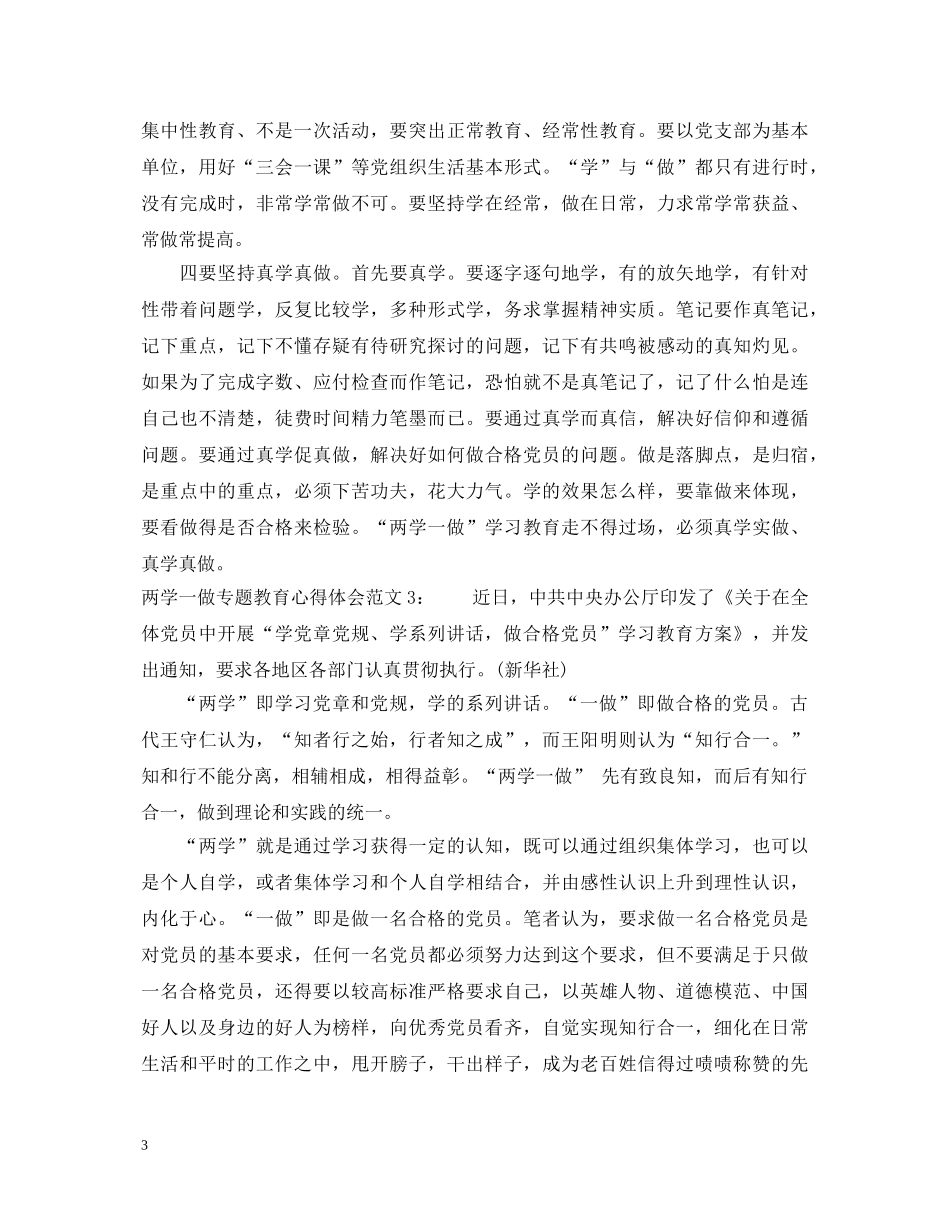 集中性教育、不是一次活动，要突出正常教育、经常性教育。要以党支部为基本单位，用好“三会一课”等党组织生活基本形式。“学”与“做”都只有进行时，没有完成时，非常学常做不可。要坚持学在经常，做在日常，力求常学常获益、常做常提高。

四要坚持真学真做。首先要真学。要逐字逐句地学，有的放矢地学，有针对性带着问题学，反复比较学，多种形式学，务求掌握精神实质。笔记要作真笔记，记下重点，记下不懂存疑有待研究探讨的问题，记下有共鸣被感动的真知灼见。如果为了完成字数、应付检查而作笔记，恐怕就不是真笔记了，记了什么怕是连自己也不清楚，徒费时间精力笔墨而已。要通过真学而真信，解决好信仰和遵循问题。要通过真学促真做，解决好如何做合格党员的问题。做是落脚点，是归宿，是重点中的重点，必须下苦功夫，花大力气。学的效果怎么样，要靠做来体现，要看做得是否合格来检验。“两学一做”学习教育走不得过场，必须真学实做、真学真做。

两学一做专题教育心得体会范文 3： 近日，中共中央办公厅印发了《关于在全体党员中开展“学党章党规、学系列讲话，做合格党员”学习教育方案》，并发出通知，要求各地区各部门认真贯彻执行。(新华社)

“两学”即学习党章和党规，学的系列讲话。“一做”即做合格的党员。古代王守仁认为，“知者行之始，行者知之成”，而王阳明则认为“知行合一。”知和行不能分离，相辅相成，相得益彰。“两学一做” 先有致良知，而后有知行合一，做到理论和实践的统一。

“两学”就是通过学习获得一定的认知，既可以通过组织集体学习，也可以是个人自学，或者集体学习和个人自学相结合，并由感性认识上升到理性认识，内化于心。“一做”即是做一名合格的党员。笔者认为，要求做一名合格党员是对党员的基本要求，任何一名党员都必须努力达到这个要求，但不要满足于只做一名合格党员，还得要以较高标准严格要求自己，以英雄人物、道德模范、中国好人以及身边的好人为榜样，向优秀党员看齐，自觉实现知行合一，细化在日常生活和平时的工作之中，甩开膀子，干出样子，成为老百姓信得过啧啧称赞的先

3